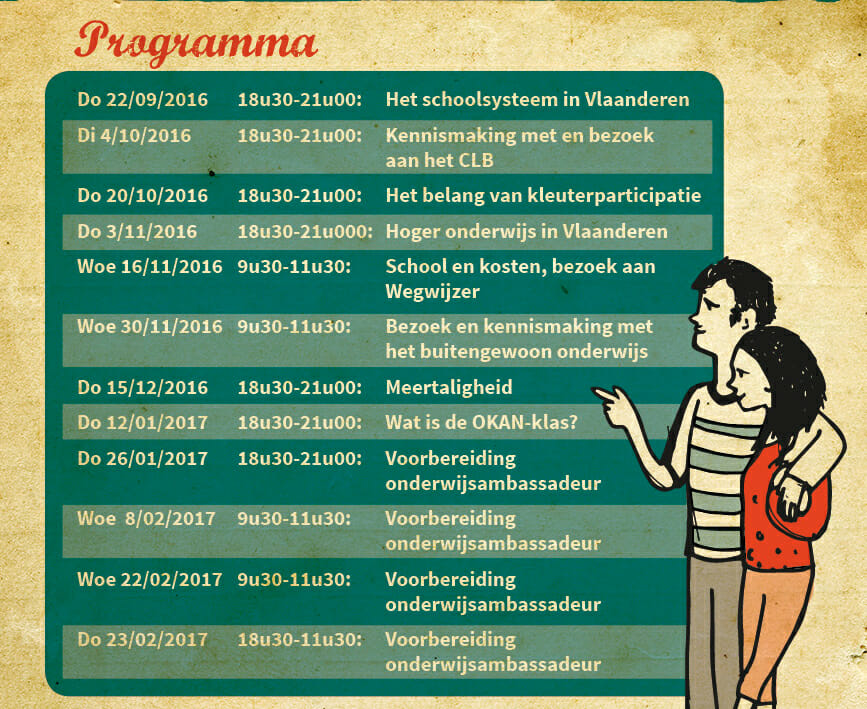 Programma

| | | |
|---|---|---|
| Do 22/09/2016 | 18u30-21u00: | Het schoolsysteem in Vlaanderen |
| Di 4/10/2016 | 18u30-21u00: | Kennismaking met en bezoek aan het CLB |
| Do 20/10/2016 | 18u30-21u00: | Het belang van kleuterparticipatie |
| Do 3/11/2016 | 18u30-21u000: | Hoger onderwijs in Vlaanderen |
| Woe 16/11/2016 | 9u30-11u30: | School en kosten, bezoek aan Wegwijzer |
| Woe 30/11/2016 | 9u30-11u30: | Bezoek en kennismaking met het buitengewoon onderwijs |
| Do 15/12/2016 | 18u30-21u00: | Meertaligheid |
| Do 12/01/2017 | 18u30-21u00: | Wat is de OKAN-klas? |
| Do 26/01/2017 | 18u30-21u00: | Voorbereiding onderwijsambassadeur |
| Woe 8/02/2017 | 9u30-11u30: | Voorbereiding onderwijsambassadeur |
| Woe 22/02/2017 | 9u30-11u30: | Voorbereiding onderwijsambassadeur |
| Do 23/02/2017 | 18u30-11u30: | Voorbereiding onderwijsambassadeur |